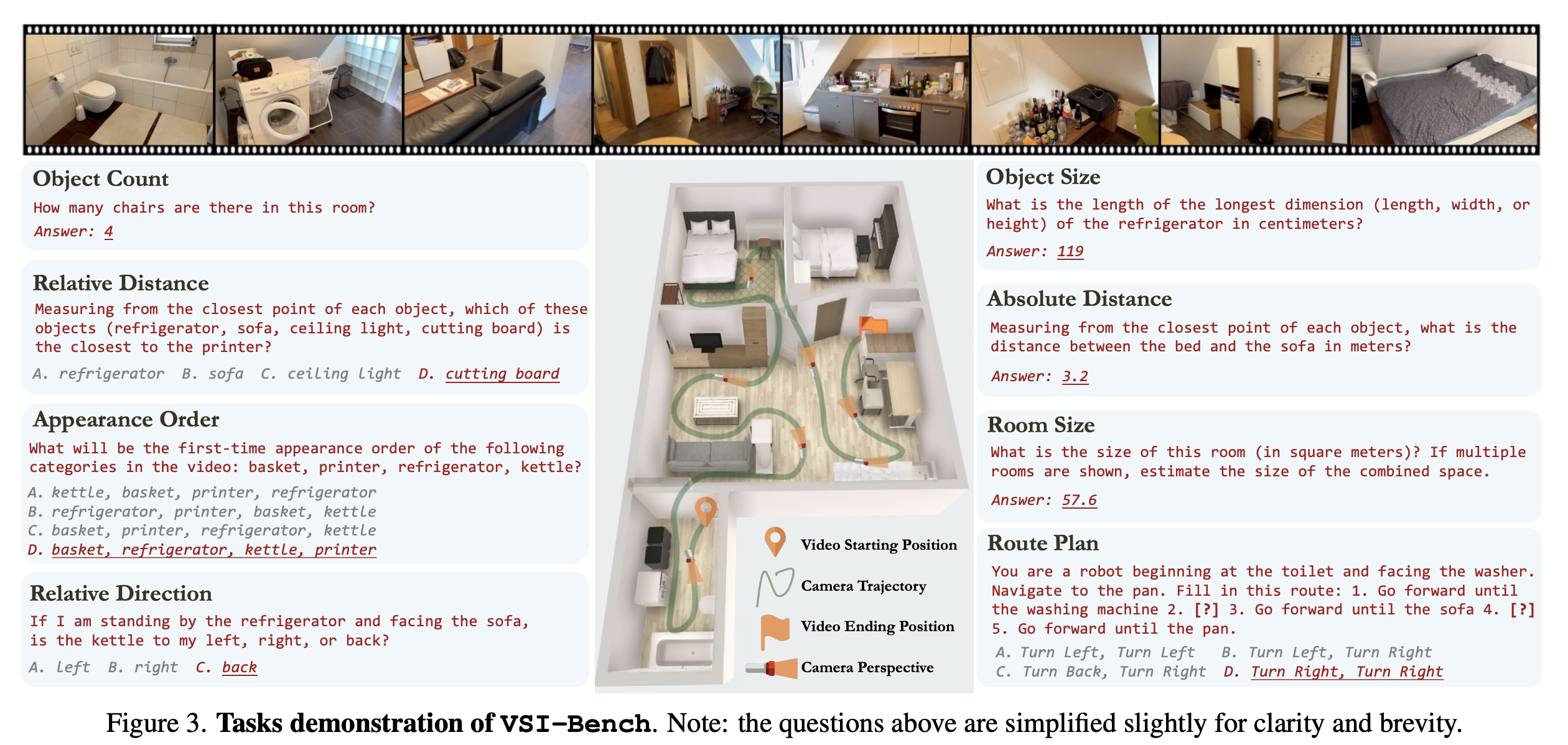 Object Count
How many chairs are there in this room?
Answer: 4

Relative Distance
Measuring from the closest point of each object, which of these objects (refrigerator, sofa, ceiling light, cutting board) is the closest to the printer?
A. refrigerator B. sofa C. ceiling light D. cutting board

Appearance Order
What will be the first-time appearance order of the following categories in the video: basket, printer, refrigerator, kettle?
A. kettle, basket, printer, refrigerator
B. refrigerator, printer, basket, kettle
C. basket, printer, refrigerator, kettle
D. basket, refrigerator, kettle, printer

Relative Direction
If I am standing by the refrigerator and facing the sofa, is the kettle to my left, right, or back?
A. left B. right C. back

Video Starting Position
Camera Trajectory
Video Ending Position
Camera Perspective

Object Size
What is the length of the longest dimension (length, width, or height) of the refrigerator in centimeters?
Answer: 119

Absolute Distance
Measuring from the closest point of each object, what is the distance between the bed and the sofa in meters?
Answer: 3.2

Room Size
What is the size of this room (in square meters)? If multiple rooms are shown, estimate the size of the combined space.
Answer: 57.6

Route Plan
You are a robot beginning at the toilet and facing the washer. Navigate to the pan. Fill in this route: 1. Go forward until the washing machine 2. [?] 3. Go forward until the sofa 4. [?] 5. Go forward until the pan.
A. Turn Left, Turn Left B. Turn Left, Turn Right
C. Turn Back, Turn Right D. Turn Right, Turn Right

Figure 3. Tasks demonstration of VSI-Bench. Note: the questions above are simplified slightly for clarity and brevity.